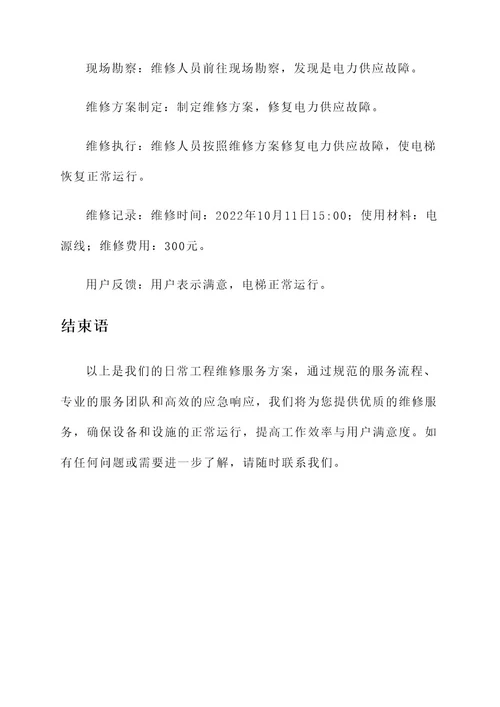 现场勘察：维修人员前往现场勘察，发现是电力供应故障。

维修方案制定：制定维修方案，修复电力供应故障。

维修执行：维修人员按照维修方案修复电力供应故障，使电梯恢复正常运行。

维修记录：维修时间：2022年10月11日15:00；使用材料：电源线；维修费用：300元。

用户反馈：用户表示满意，电梯正常运行。

结束语

以上是我们的日常工程维修服务方案，通过规范的服务流程、专业的服务团队和高效的应急响应，我们将为您提供优质的维修服务，确保设备和设施的正常运行，提高工作效率与用户满意度。如有任何问题或需要进一步了解，请随时联系我们。